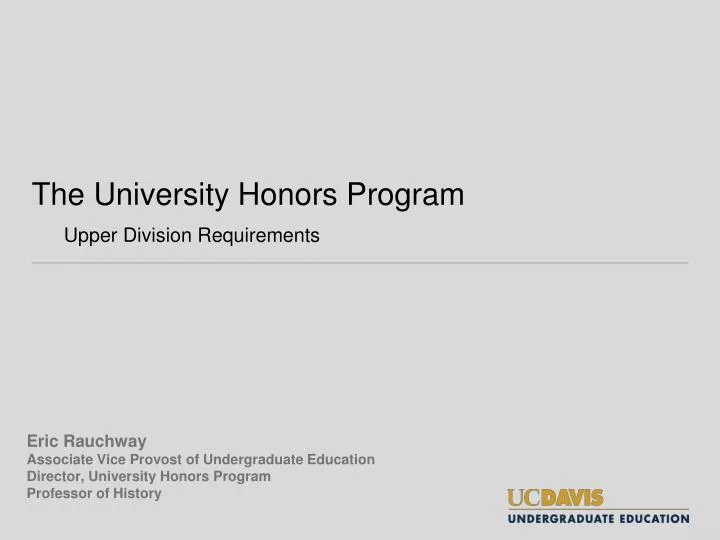 The University Honors Program

Upper Division Requirements

Eric Rauchway
Associate Vice Provost of Undergraduate Education
Director, University Honors Program
Professor of History

UCDAVIS
UNDERGRADUATE EDUCATION